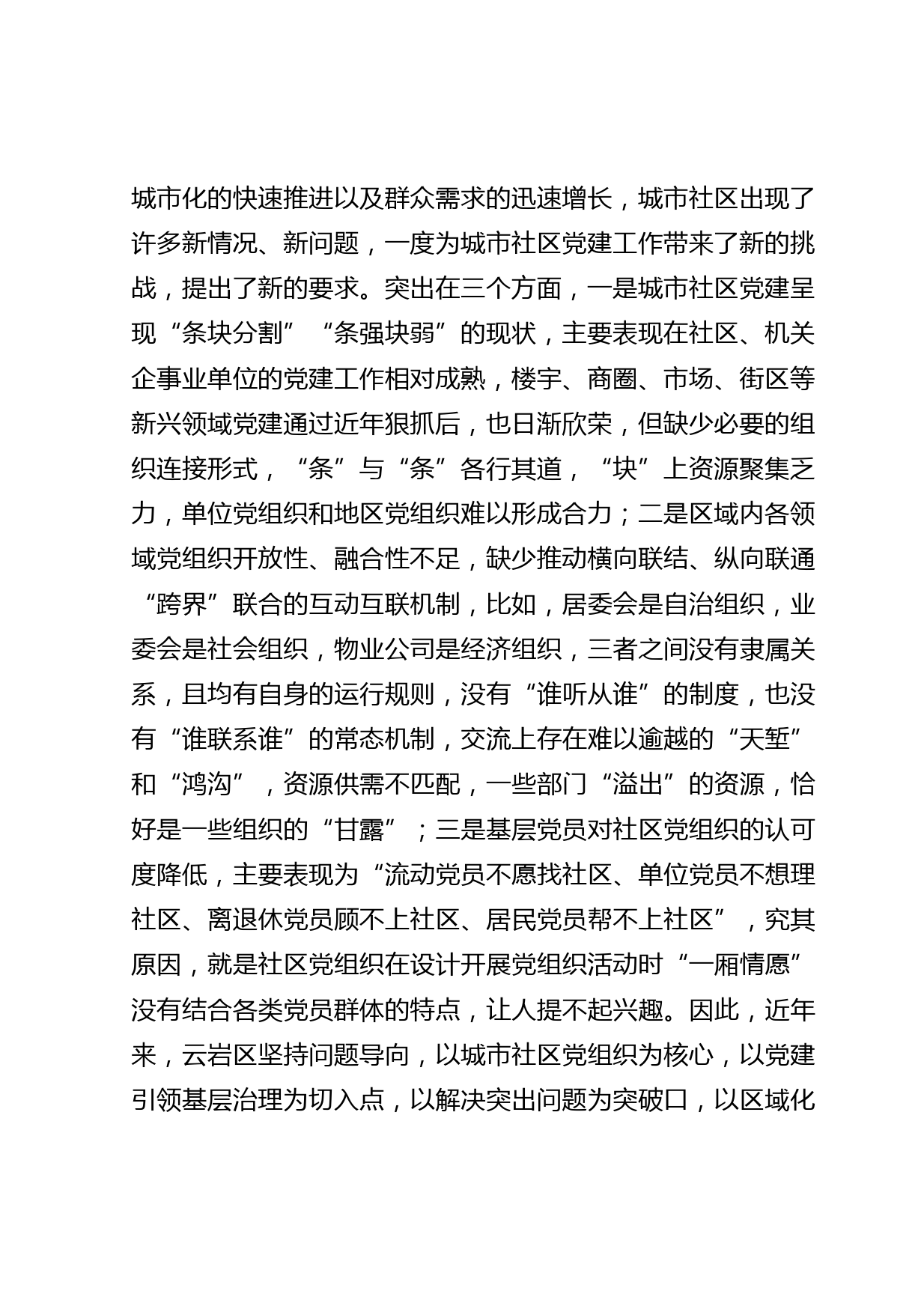 城市化的快速推进以及群众需求的迅速增长，城市社区出现了许多新情况、新问题，一度为城市社区党建工作带来了新的挑战，提出了新的要求。突出在三个方面，一是城市社区党建呈现“条块分割”“条强块弱”的现状，主要表现在社区、机关企事业单位的党建工作相对成熟，楼宇、商圈、市场、街区等新兴领域党建通过近年狠抓后，也日渐欣荣，但缺少必要的组织连接形式，“条”与“条”各行其道，“块”上资源聚集乏力，单位党组织和地区党组织难以形成合力；二是区域内各领域党组织开放性、融合性不足，缺少推动横向联结、纵向联通“跨界”联合的互动互联机制，比如，居委会是自治组织，业委会是社会组织，物业公司是经济组织，三者之间没有隶属关系，且均有自身的运行规则，没有“谁听从谁”的制度，也没有“谁联系谁”的常态机制，交流上存在难以逾越的“天堑”和“鸿沟”，资源供需不匹配，一些部门“溢出”的资源，恰好是一些组织的“甘露”；三是基层党员对社区党组织的认可度降低，主要表现为“流动党员不愿找社区、单位党员不想理社区、离退休党员顾不上社区、居民党员帮不上社区”，究其原因，就是社区党组织在设计开展党组织活动时“一厢情愿”没有结合各类党员群体的特点，让人提不起兴趣。因此，近年来，云岩区坚持问题导向，以城市社区党组织为核心，以党建引领基层治理为切入点，以解决突出问题为突破口，以区域化